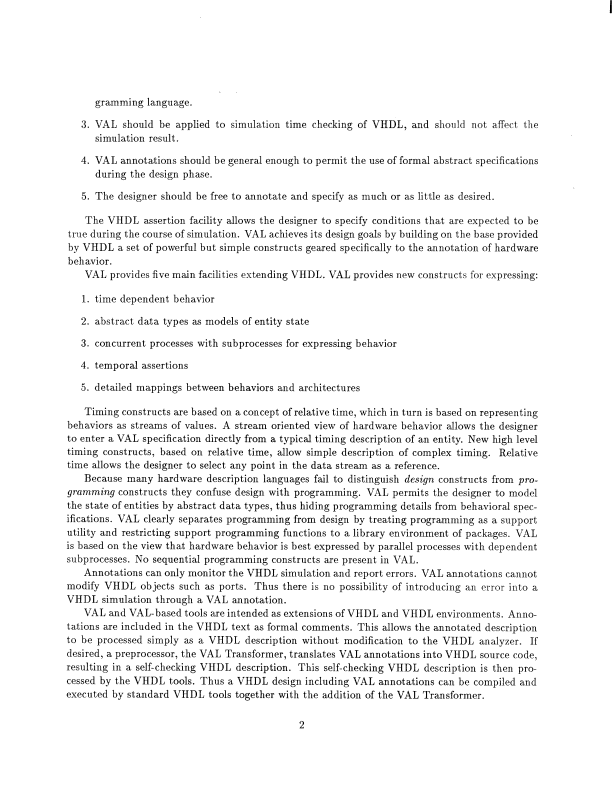 gramming language.

3. VAL should be applied to simulation time checking of VHDL, and should not affect the simulation result.

4. VAL annotations should be general enough to permit the use of formal abstract specifications during the design phase.

5. The designer should be free to annotate and specify as much or as little as desired.

The VHDL assertion facility allows the designer to specify conditions that are expected to be true during the course of simulation. VAL achieves its design goals by building on the base provided by VHDL a set of powerful but simple constructs geared specifically to the annotation of hardware behavior.

VAL provides five main facilities extending VHDL. VAL provides new constructs for expressing:

1. time dependent behavior

2. abstract data types as models of entity state

3. concurrent processes with subprocesses for expressing behavior

4. temporal assertions

5. detailed mappings between behaviors and architectures

Timing constructs are based on a concept of relative time, which in turn is based on representing behaviors as streams of values. A stream oriented view of hardware behavior allows the designer to enter a VAL specification directly from a typical timing description of an entity. New high level timing constructs, based on relative time, allow simple description of complex timing. Relative time allows the designer to select any point in the data stream as a reference.

Because many hardware description languages fail to distinguish design constructs from programming constructs they confuse design with programming. VAL permits the designer to model the state of entities by abstract data types, thus hiding programming details from behavioral specifications. VAL clearly separates programming from design by treating programming as a support utility and restricting support programming functions to a library environment of packages. VAL is based on the view that hardware behavior is best expressed by parallel processes with dependent subprocesses. No sequential programming constructs are present in VAL.

Annotations can only monitor the VHDL simulation and report errors. VAL annotations cannot modify VHDL objects such as ports. Thus there is no possibility of introducing an error into a VHDL simulation through a VAL annotation.

VAL and VAL-based tools are intended as extensions of VHDL and VHDL environments. Annotations are included in the VHDL text as formal comments. This allows the annotated description to be processed simply as a VHDL description without modification to the VHDL analyzer. If desired, a preprocessor, the VAL Transformer, translates VAL annotations into VHDL source code, resulting in a self-checking VHDL description. This self-checking VHDL description is then processed by the VHDL tools. Thus a VHDL design including VAL annotations can be compiled and executed by standard VHDL tools together with the addition of the VAL Transformer.

2